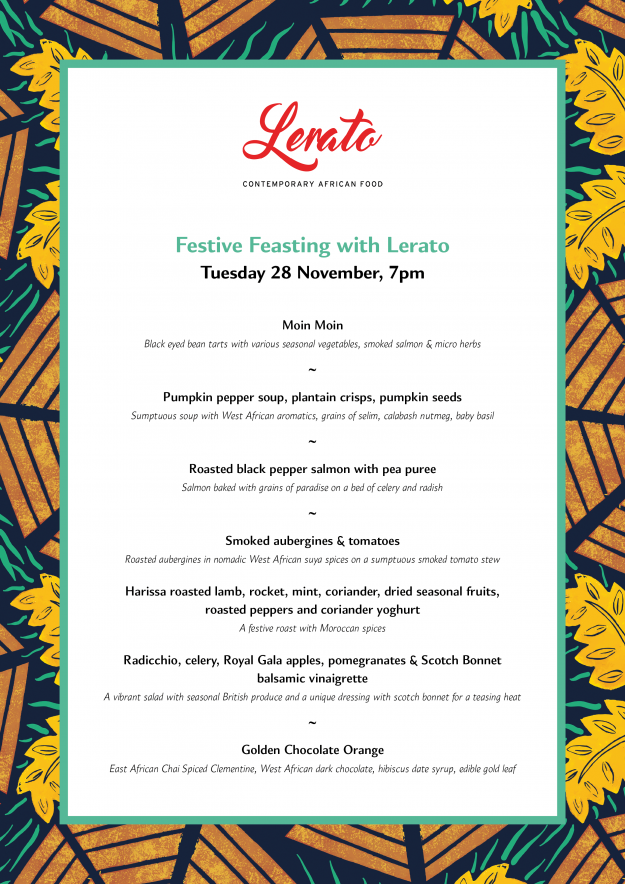 Lerato

CONTEMPORARY AFRICAN FOOD

Festive Feasting with Lerato

Tuesday 28 November, 7pm

Moin Moin

Black eyed bean tarts with various seasonal vegetables, smoked salmon & micro herbs

~

Pumpkin pepper soup, plantain crisps, pumpkin seeds

Sumptuous soup with West African aromatics, grains of selim, calabash nutmeg, baby basil

~

Roasted black pepper salmon with pea puree

Salmon baked with grains of paradise on a bed of celery and radish

~

Smoked aubergines & tomatoes

Roasted aubergines in nomadic West African suya spices on a sumptuous smoked tomato stew

Harissa roasted lamb, rocket, mint, coriander, dried seasonal fruits, roasted peppers and coriander yoghurt

A festive roast with Moroccan spices

Radicchio, celery, Royal Gala apples, pomegranates & Scotch Bonnet balsamic vinaigrette

A vibrant salad with seasonal British produce and a unique dressing with scotch bonnet for a teasing heat

~

Golden Chocolate Orange

East African Chai Spiced Clementine, West African dark chocolate, hibiscus date syrup, edible gold leaf